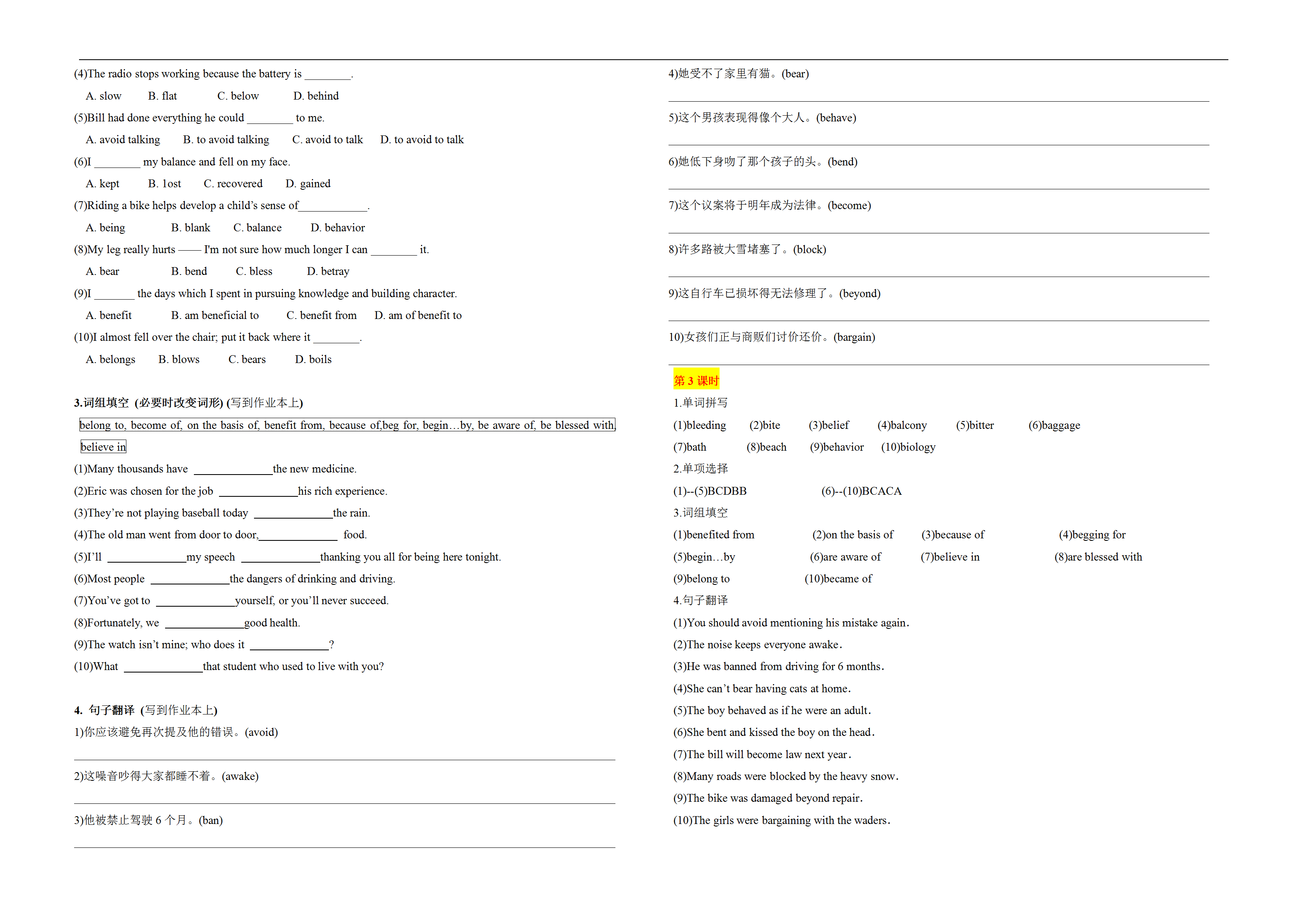 (4)The radio stops working because the battery is ________.

A. slow B. flat C. below D. behind

(5)Bill had done everything he could ________ to me.

A. avoid talking B. to avoid talking C. avoid to talk D. to avoid to talk

(6)I ________ my balance and fell on my face.

A. kept B. lost C. recovered D. gained

(7)Riding a bike helps develop a child's sense of____________.

A. being B. blank C. balance D. behavior

(8)My leg really hurts —— I'm not sure how much longer I can ________ it.

A. bear B. bend C. bless D. betray

(9)I _______ the days which I spent in pursuing knowledge and building character.

A. benefit B. am beneficial to C. benefit from D. am of benefit to

(10)I almost fell over the chair; put it back where it ________.

A. belongs B. blows C. bears D. boils

3.词组填空 (必要时改变词形) (写到作业本上)

belong to, become of, on the basis of, benefit from, because of,beg for, begin…by, be aware of, be blessed with, believe in

(1)Many thousands have _____________the new medicine.

(2)Eric was chosen for the job _____________his rich experience.

(3)They're not playing baseball today _____________the rain.

(4)The old man went from door to door,_____________ food.

(5)I'll _____________my speech _____________thanking you all for being here tonight.

(6)Most people _____________the dangers of drinking and driving.

(7)You've got to _____________yourself, or you'll never succeed.

(8)Fortunately, we _____________good health.

(9)The watch isn't mine; who does it _____________?

(10)What _____________that student who used to live with you?

4. 句子翻译 (写到作业本上)

1)你应该避免再次提及他的错误。(avoid)

2)这噪音吵得大家都睡不着。(awake)

3)他被禁止驾驶 6 个月。(ban)

4)她受不了家里有猫。(bear)

5)这个男孩表现得像个大人。(behave)

6)她低下身吻了那个孩子的头。(bend)

7)这个议案将于明年成为法律。(become)

8)许多路被大雪堵塞了。(block)

9)这自行车已损坏得无法修理了。(beyond)

10)女孩们正与商贩们讨价还价。(bargain)

第 3 课时

1.单词拼写

(1)bleeding (2)bite (3)belief (4)balcony (5)bitter (6)baggage
(7)bath (8)beach (9)behavior (10)biology

2.单项选择

(1)--(5)BCDBB (6)--(10)BCACA

3.词组填空

(1)benefited from (2)on the basis of (3)because of (4)begging for
(5)begin…by (6)are aware of (7)believe in (8)are blessed with
(9)belong to (10)became of

4.句子翻译

(1)You should avoid mentioning his mistake again.
(2)The noise keeps everyone awake.
(3)He was banned from driving for 6 months.
(4)She can't bear having cats at home.
(5)The boy behaved as if he were an adult.
(6)She bent and kissed the boy on the head.
(7)The bill will become law next year.
(8)Many roads were blocked by the heavy snow.
(9)The bike was damaged beyond repair.
(10)The girls were bargaining with the waders.